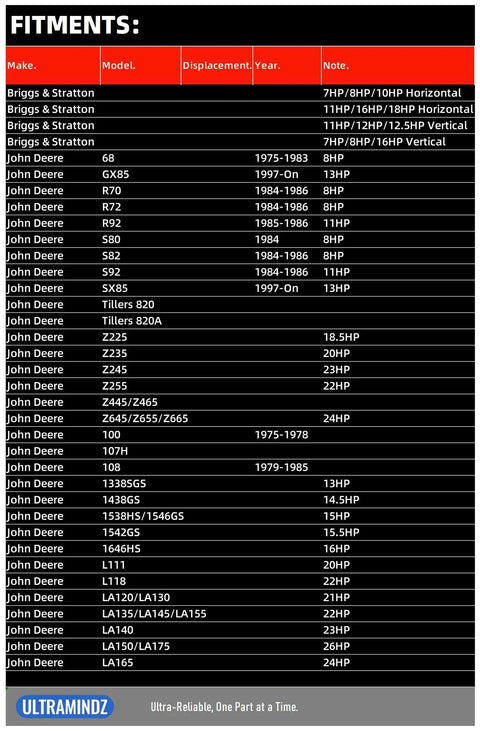 FITMENTS:

| Make. | Model. | Displacement. | Year. | Note. |
|---|---|---|---|---|
| Briggs & Stratton | | | | 7HP/8HP/10HP Horizontal |
| Briggs & Stratton | | | | 11HP/16HP/18HP Horizontal |
| Briggs & Stratton | | | | 11HP/12HP/12.5HP Vertical |
| Briggs & Stratton | | | | 7HP/8HP/16HP Vertical |
| John Deere | 68 | | 1975-1983 | 8HP |
| John Deere | GX85 | | 1997-On | 13HP |
| John Deere | R70 | | 1984-1986 | 8HP |
| John Deere | R72 | | 1984-1986 | 8HP |
| John Deere | R92 | | 1985-1986 | 11HP |
| John Deere | S80 | | 1984 | 8HP |
| John Deere | S82 | | 1984-1986 | 8HP |
| John Deere | S92 | | 1984-1986 | 11HP |
| John Deere | SX85 | | 1997-On | 13HP |
| John Deere | Tillers 820 | | | |
| John Deere | Tillers 820A | | | |
| John Deere | Z225 | | | 18.5HP |
| John Deere | Z235 | | | 20HP |
| John Deere | Z245 | | | 23HP |
| John Deere | Z255 | | | 22HP |
| John Deere | Z445/Z465 | | | |
| John Deere | Z645/Z655/Z665 | | | 24HP |
| John Deere | 100 | | 1975-1978 | |
| John Deere | 107H | | | |
| John Deere | 108 | | 1979-1985 | |
| John Deere | 1338SGS | | | 13HP |
| John Deere | 1438GS | | | 14.5HP |
| John Deere | 1538HS/1546GS | | | 15HP |
| John Deere | 1542GS | | | 15.5HP |
| John Deere | 1646HS | | | 16HP |
| John Deere | L111 | | | 20HP |
| John Deere | L118 | | | 22HP |
| John Deere | LA120/LA130 | | | 21HP |
| John Deere | LA135/LA145/LA155 | | | 22HP |
| John Deere | LA140 | | | 23HP |
| John Deere | LA150/LA175 | | | 26HP |
| John Deere | LA165 | | | 24HP |

ULTRAMINDZ Ultra-Reliable, One Part at a Time.